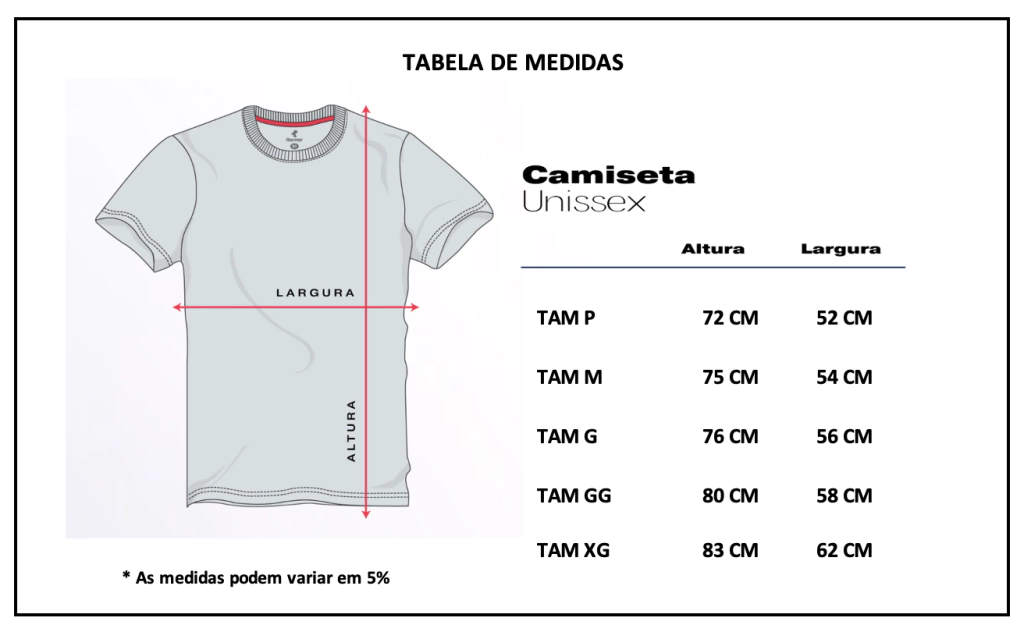 TABELA DE MEDIDAS

LARGURA

ALTURA

Camiseta
Unissex

|  | Altura | Largura |
|---|---|---|
| TAM P | 72 CM | 52 CM |
| TAM M | 75 CM | 54 CM |
| TAM G | 76 CM | 56 CM |
| TAM GG | 80 CM | 58 CM |
| TAM XG | 83 CM | 62 CM |

* As medidas podem variar em 5%